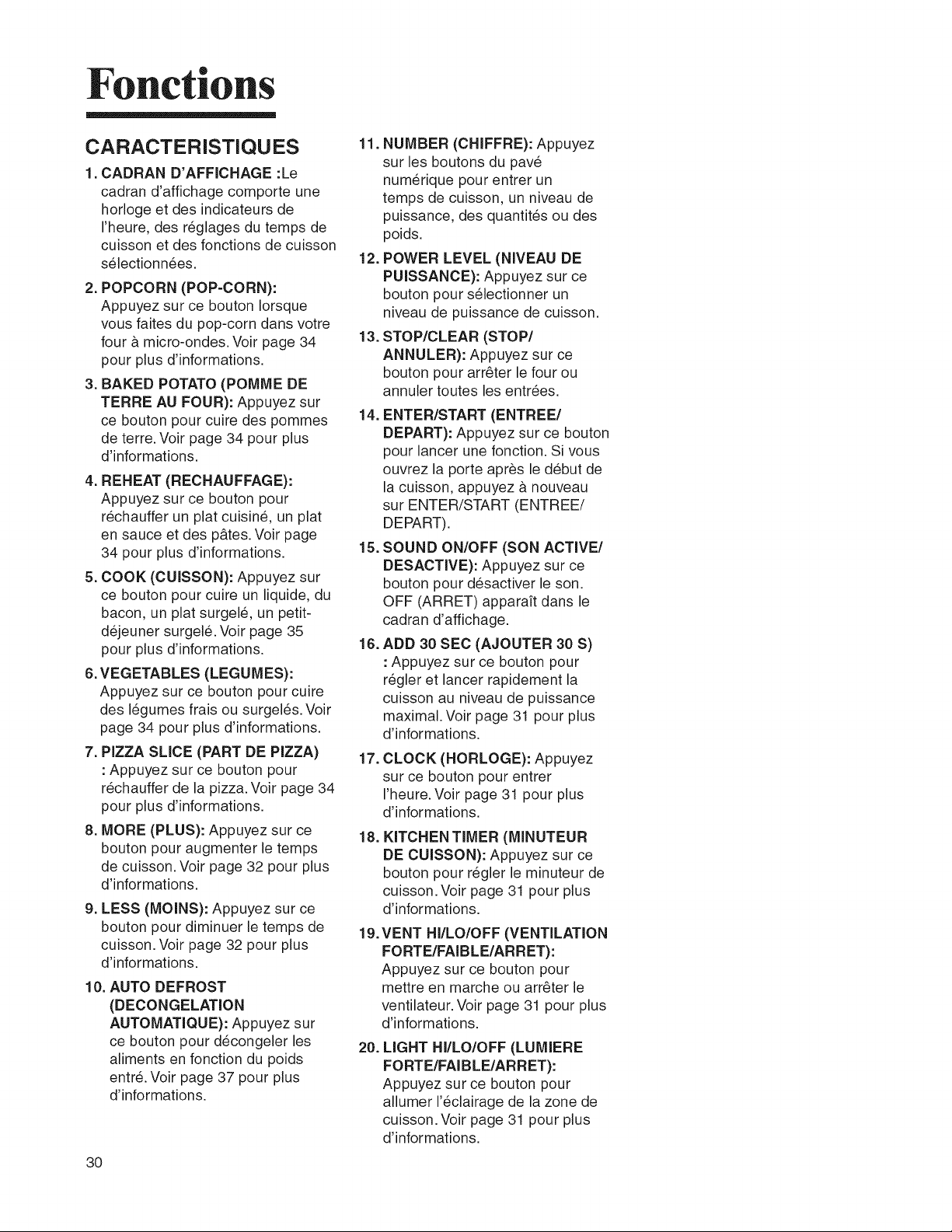 Fonctions

CARACTERISTIQUES

1. CADRAN D'AFFICHAGE :Le cadran d'affichage comporte une horloge et des indicateurs de l'heure, des réglages du temps de cuisson et des fonctions de cuisson sélectionnées.

2. POPCORN (POP-CORN): Appuyez sur ce bouton lorsque vous faites du pop-corn dans votre four à micro-ondes. Voir page 34 pour plus d'informations.

3. BAKED POTATO (POMME DE TERRE AU FOUR): Appuyez sur ce bouton pour cuire des pommes de terre. Voir page 34 pour plus d'informations.

4. REHEAT (RECHAUFFAGE): Appuyez sur ce bouton pour réchauffer un plat cuisiné, un plat en sauce et des pâtes. Voir page 34 pour plus d'informations.

5. COOK (CUISSON): Appuyez sur ce bouton pour cuire un liquide, du bacon, un plat surgelé, un petit-déjeuner surgelé. Voir page 35 pour plus d'informations.

6. VEGETABLES (LEGUMES): Appuyez sur ce bouton pour cuire des légumes frais ou surgelés. Voir page 34 pour plus d'informations.

7. PIZZA SLICE (PART DE PIZZA) : Appuyez sur ce bouton pour réchauffer de la pizza. Voir page 34 pour plus d'informations.

8. MORE (PLUS): Appuyez sur ce bouton pour augmenter le temps de cuisson. Voir page 32 pour plus d'informations.

9. LESS (MOINS): Appuyez sur ce bouton pour diminuer le temps de cuisson. Voir page 32 pour plus d'informations.

10. AUTO DEFROST (DECONGELATION AUTOMATIQUE): Appuyez sur ce bouton pour décongeler les aliments en fonction du poids entré. Voir page 37 pour plus d'informations.

11. NUMBER (CHIFFRE): Appuyez sur les boutons du pavé numérique pour entrer un temps de cuisson, un niveau de puissance, des quantités ou des poids.

12. POWER LEVEL (NIVEAU DE PUISSANCE): Appuyez sur ce bouton pour sélectionner un niveau de puissance de cuisson.

13. STOP/CLEAR (STOP/ ANNULER): Appuyez sur ce bouton pour arrêter le four ou annuler toutes les entrées.

14. ENTER/START (ENTREE/ DEPART): Appuyez sur ce bouton pour lancer une fonction. Si vous ouvrez la porte après le début de la cuisson, appuyez à nouveau sur ENTER/START (ENTREE/ DEPART).

15. SOUND ON/OFF (SON ACTIVE/ DESACTIVE): Appuyez sur ce bouton pour désactiver le son. OFF (ARRET) apparaît dans le cadran d'affichage.

16. ADD 30 SEC (AJOUTER 30 S) : Appuyez sur ce bouton pour régler et lancer rapidement la cuisson au niveau de puissance maximal. Voir page 31 pour plus d'informations.

17. CLOCK (HORLOGE): Appuyez sur ce bouton pour entrer l'heure. Voir page 31 pour plus d'informations.

18. KITCHEN TIMER (MINUTEUR DE CUISSON): Appuyez sur ce bouton pour régler le minuteur de cuisson. Voir page 31 pour plus d'informations.

19. VENT HI/LO/OFF (VENTILATION FORTE/FAIBLE/ARRET): Appuyez sur ce bouton pour mettre en marche ou arrêter le ventilateur. Voir page 31 pour plus d'informations.

20. LIGHT HI/LO/OFF (LUMIERE FORTE/FAIBLE/ARRET): Appuyez sur ce bouton pour allumer l'éclairage de la zone de cuisson. Voir page 31 pour plus d'informations.

30